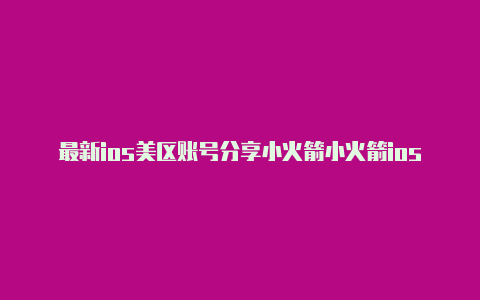 最新ios美区账号分享小火箭小火箭ios